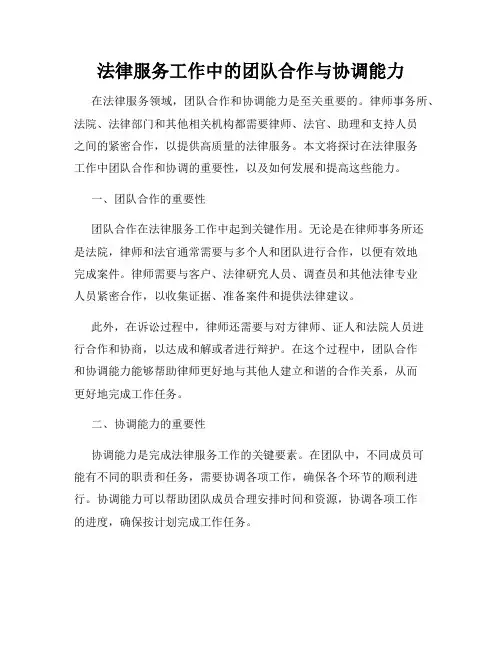 法律服务工作中的团队合作与协调能力

在法律服务领域，团队合作和协调能力是至关重要的。律师事务所、法院、法律部门和其他相关机构都需要律师、法官、助理和支持人员之间的紧密合作，以提供高质量的法律服务。本文将探讨在法律服务工作中团队合作和协调的重要性，以及如何发展和提高这些能力。

一、团队合作的重要性

团队合作在法律服务工作中起到关键作用。无论是在律师事务所还是法院，律师和法官通常需要与多个人和团队进行合作，以便有效地完成案件。律师需要与客户、法律研究人员、调查员和其他法律专业人员紧密合作，以收集证据、准备案件和提供法律建议。

此外，在诉讼过程中，律师还需要与对方律师、证人和法院人员进行合作和协商，以达成和解或者进行辩护。在这个过程中，团队合作和协调能力能够帮助律师更好地与其他人建立和谐的合作关系，从而更好地完成工作任务。

二、协调能力的重要性

协调能力是完成法律服务工作的关键要素。在团队中，不同成员可能有不同的职责和任务，需要协调各项工作，确保各个环节的顺利进行。协调能力可以帮助团队成员合理安排时间和资源，协调各项工作的进度，确保按计划完成工作任务。